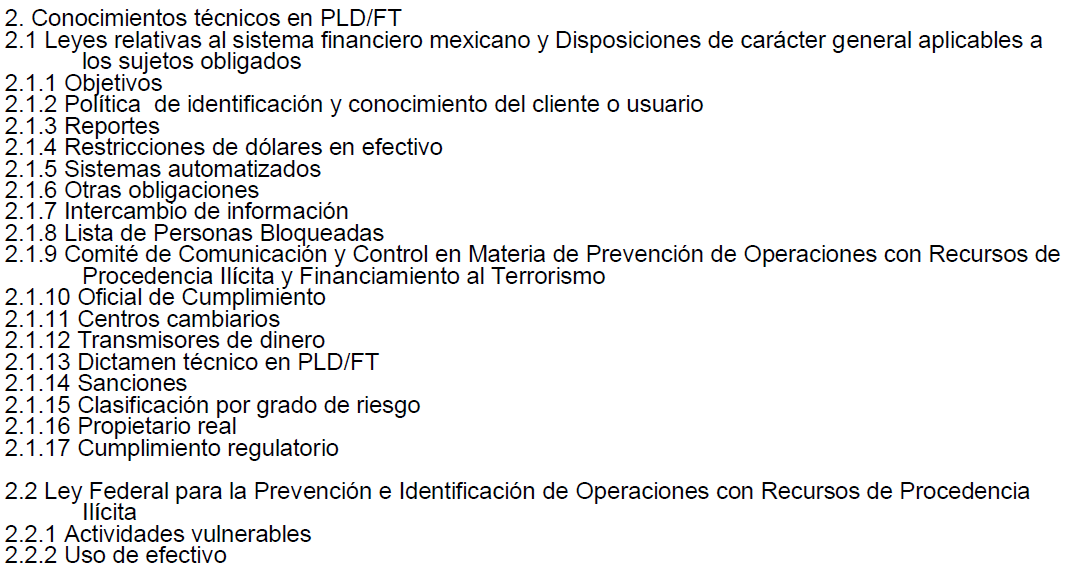 2. Conocimientos técnicos en PLD/FT
2.1 Leyes relativas al sistema financiero mexicano y Disposiciones de carácter general aplicables a los sujetos obligados
2.1.1 Objetivos
2.1.2 Política de identificación y conocimiento del cliente o usuario
2.1.3 Reportes
2.1.4 Restricciones de dólares en efectivo
2.1.5 Sistemas automatizados
2.1.6 Otras obligaciones
2.1.7 Intercambio de información
2.1.8 Lista de Personas Bloqueadas
2.1.9 Comité de Comunicación y Control en Materia de Prevención de Operaciones con Recursos de Procedencia Ilícita y Financiamiento al Terrorismo
2.1.10 Oficial de Cumplimiento
2.1.11 Centros cambiarios
2.1.12 Transmisores de dinero
2.1.13 Dictamen técnico en PLD/FT
2.1.14 Sanciones
2.1.15 Clasificación por grado de riesgo
2.1.16 Propietario real
2.1.17 Cumplimiento regulatorio

2.2 Ley Federal para la Prevención e Identificación de Operaciones con Recursos de Procedencia Ilícita
2.2.1 Actividades vulnerables
2.2.2 Uso de efectivo